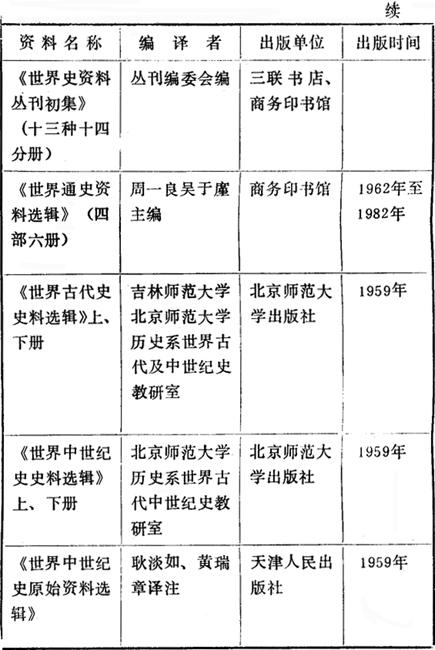 续

| 资料名称 | 编译者 | 出版单位 | 出版时间 |
|---|---|---|---|
| 《世界史资料丛刊初集》（十三种十四分册） | 丛刊编委会编 | 三联书店、商务印书馆 | |
| 《世界通史资料选辑》（四部六册） | 周一良吴于廑主编 | 商务印书馆 | 1962年至1982年 |
| 《世界古代史史料选辑》上、下册 | 吉林师范大学北京师范大学历史系世界古代及中世纪史教研室 | 北京师范大学出版社 | 1959年 |
| 《世界中世纪史史料选辑》上、下册 | 北京师范大学历史系世界古代中世纪史教研室 | 北京师范大学出版社 | 1959年 |
| 《世界中世纪史原始资料选辑》 | 耿淡如、黄瑞章译注 | 天津人民出版社 | 1959年 |